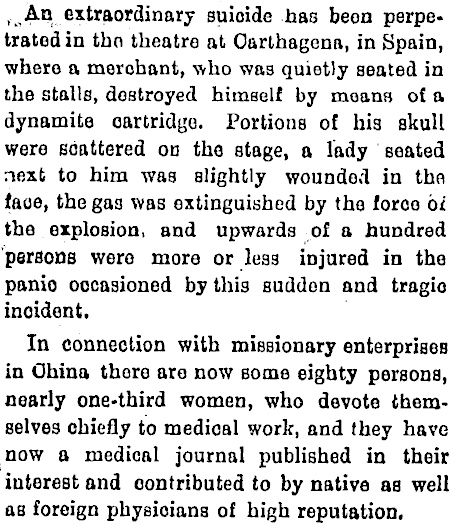 An extraordinary suicide has been perpetrated in the theatre at Carthagena, in Spain, where a merchant, who was quietly seated in the stalls, destroyed himself by means of a dynamite cartridge. Portions of his skull were scattered on the stage, a lady seated next to him was slightly wounded in the face, the gas was extinguished by the force of the explosion, and upwards of a hundred persons were more or less injured in the panic occasioned by this sudden and tragic incident.

In connection with missionary enterprises in China there are now some eighty persons, nearly one-third women, who devote themselves chiefly to medical work, and they have now a medical journal published in their interest and contributed to by native as well as foreign physicians of high reputation.